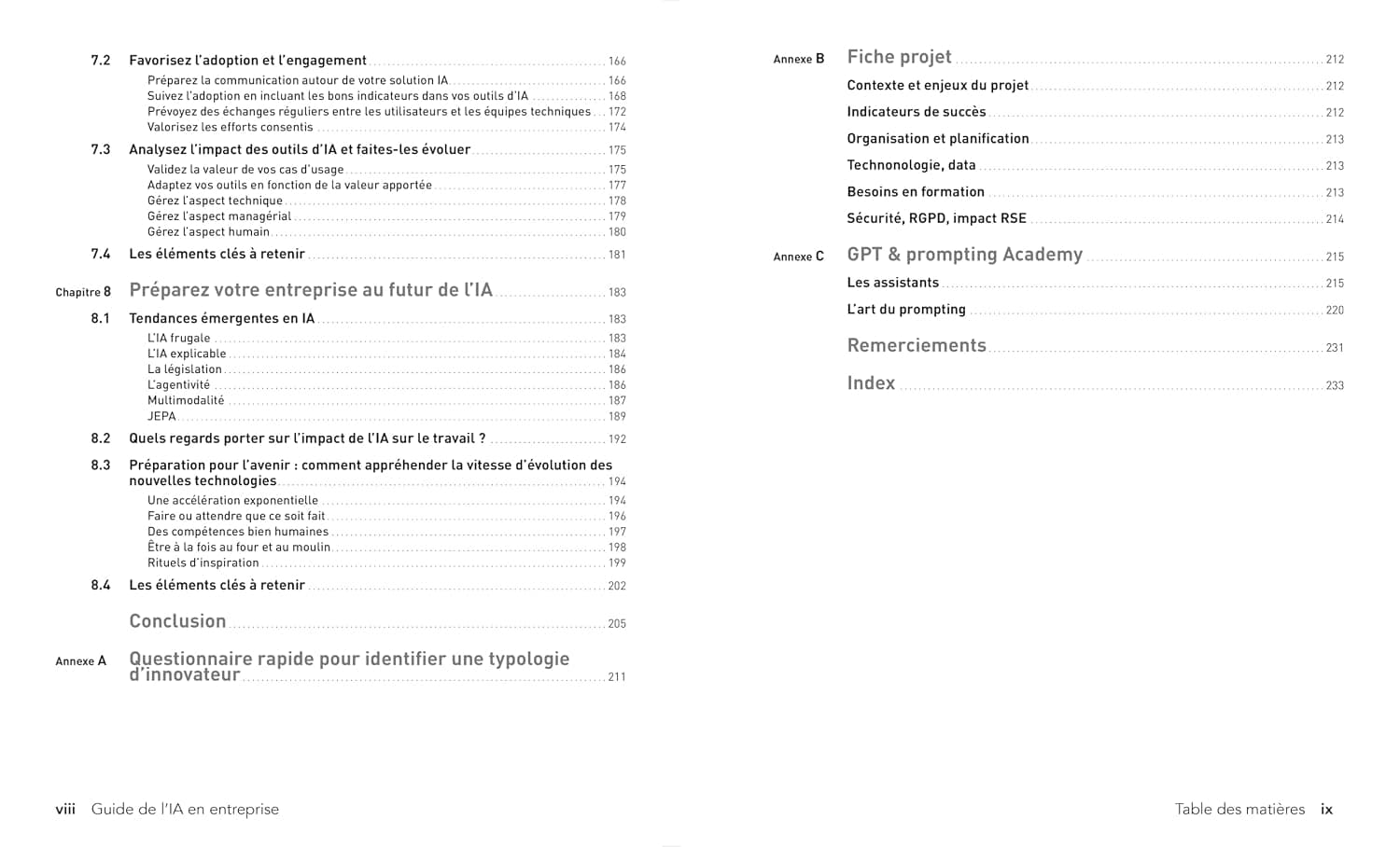 7.2 Favorisez l'adoption et l'engagement 166

Préparez la communication autour de votre solution IA 166
Suivez l'adoption en incluant les bons indicateurs dans vos outils d'IA 168
Prévoyez des échanges réguliers entre les utilisateurs et les équipes techniques 172
Valorisez les efforts consentis 174

7.3 Analysez l'impact des outils d'IA et faites-les évoluer 175

Validez la valeur de vos cas d'usage 175
Adaptez vos outils en fonction de la valeur apportée 177
Gérez l'aspect technique 178
Gérez l'aspect managérial 179
Gérez l'aspect humain 180

7.4 Les éléments clés à retenir 181

Chapitre 8 Préparez votre entreprise au futur de l'IA 183

8.1 Tendances émergentes en IA 183

L'IA frugale 183
L'IA explicable 184
La législation 186
L'agentivité 186
Multimodalité 187
JEPA 189

8.2 Quels regards porter sur l'impact de l'IA sur le travail ? 192

8.3 Préparation pour l'avenir : comment appréhender la vitesse d'évolution des nouvelles technologies 194

Une accélération exponentielle 194
Faire ou attendre que ce soit fait 196
Des compétences bien humaines 197
Être à la fois au four et au moulin 198
Rituels d'inspiration 199

8.4 Les éléments clés à retenir 202

Conclusion 205

Annexe A Questionnaire rapide pour identifier une typologie d'innovateur 211

viii Guide de l'IA en entreprise

Annexe B Fiche projet 212

Contexte et enjeux du projet 212
Indicateurs de succès 212
Organisation et planification 213
Technonologie, data 213
Besoins en formation 213
Sécurité, RGPD, impact RSE 214

Annexe C GPT & prompting Academy 215

Les assistants 215
L'art du prompting 220

Remerciements 231

Index 233

Table des matières ix